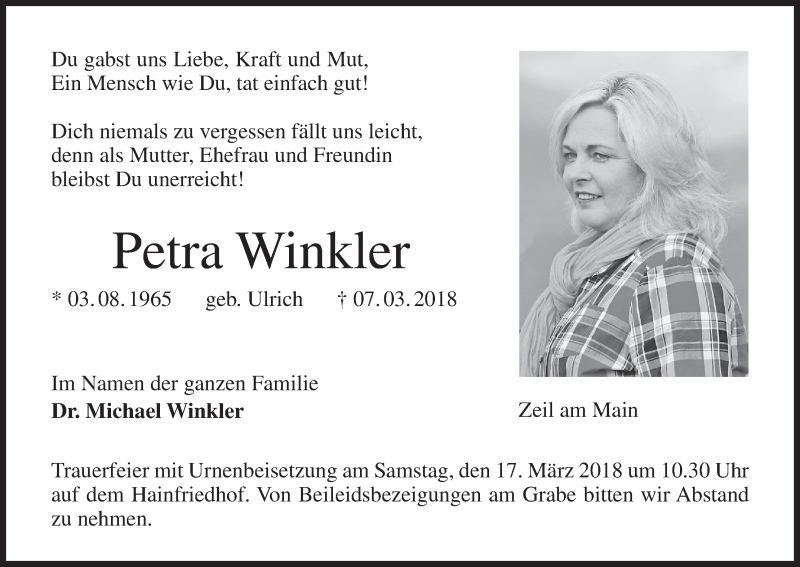 Du gabst uns Liebe, Kraft und Mut,
Ein Mensch wie Du, tat einfach gut!

Dich niemals zu vergessen fällt uns leicht,
denn als Mutter, Ehefrau und Freundin
bleibst Du unerreicht!

Petra Winkler

* 03. 08. 1965 geb. Ulrich † 07. 03. 2018

Im Namen der ganzen Familie
**Dr. Michael Winkler**

Zeil am Main

Trauerfeier mit Urnenbeisetzung am Samstag, den 17. März 2018 um 10.30 Uhr auf dem Hainfriedhof. Von Beileidsbezeigungen am Grabe bitten wir Abstand zu nehmen.